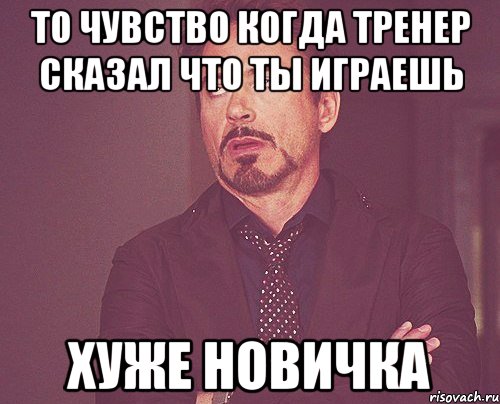 ТО ЧУВСТВО КОГДА ТРЕНЕР СКАЗАЛ ЧТО ТЫ ИГРАЕШЬ

ХУЖЕ НОВИЧКА

risovach.ru